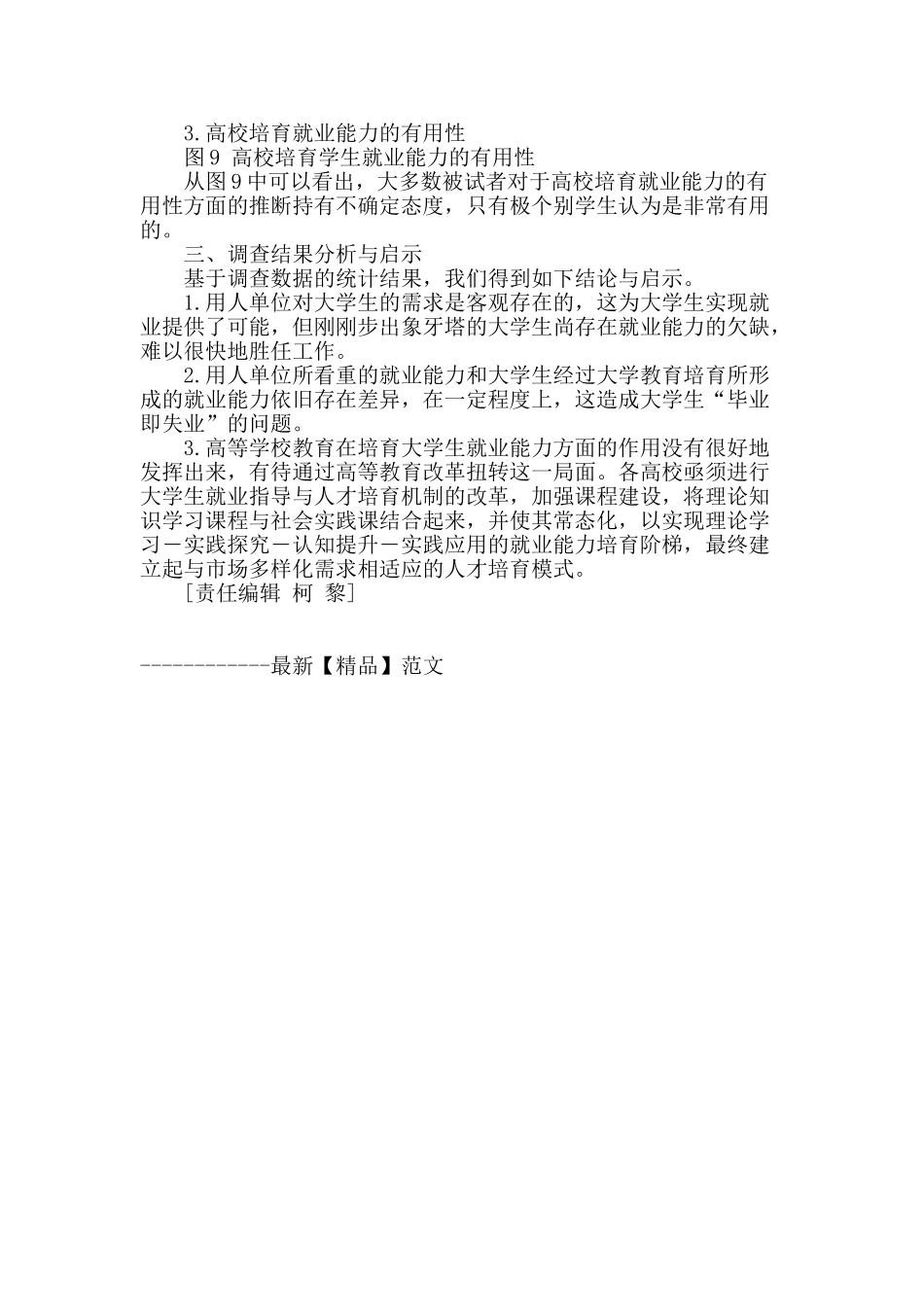 3.高校培育就业能力的有用性

图9 高校培育学生就业能力的有用性

从图9中可以看出，大多数被试者对于高校培育就业能力的有用性方面的推断持有不确定态度，只有极个别学生认为是非常有用的。

三、调查结果分析与启示

基于调查数据的统计结果，我们得到如下结论与启示。

1.用人单位对大学生的需求是客观存在的，这为大学生实现就业提供了可能，但刚刚步出象牙塔的大学生尚存在就业能力的欠缺，难以很快地胜任工作。

2.用人单位所看重的就业能力和大学生经过大学教育培育所形成的就业能力依旧存在差异，在一定程度上，这造成大学生“毕业即失业”的问题。

3.高等学校教育在培育大学生就业能力方面的作用没有很好地发挥出来，有待通过高等教育改革扭转这一局面。各高校亟须进行大学生就业指导与人才培育机制的改革，加强课程建设，将理论知识学习课程与社会实践课结合起来，并使其常态化，以实现理论学习－实践探究－认知提升－实践应用的就业能力培育阶梯，最终建立起与市场多样化需求相适应的人才培育模式。

[责任编辑 柯 黎]

------------最新【精品】范文